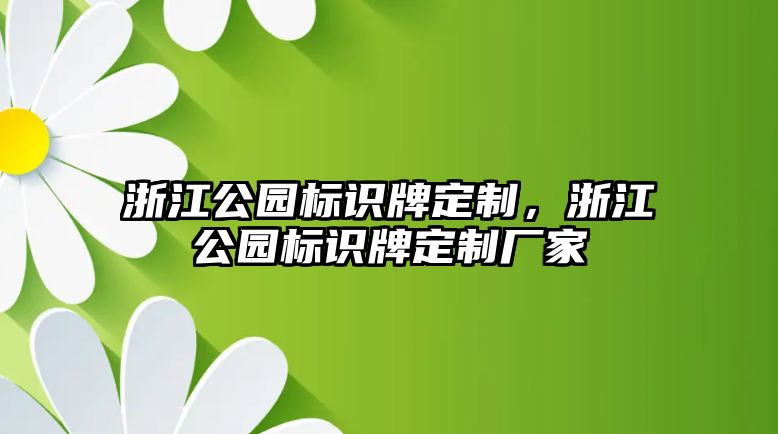 浙江公园标识牌定制，浙江公园标识牌定制厂家